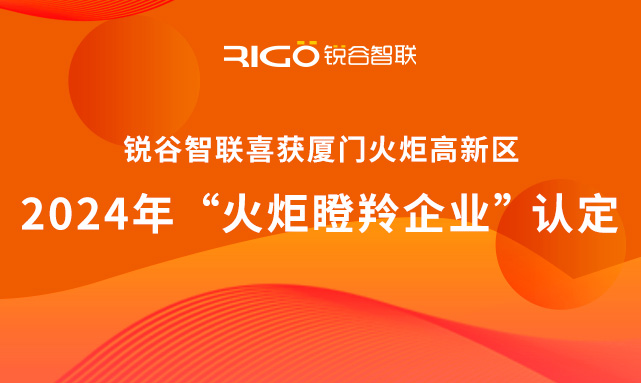 RIGO 锐谷智联

锐谷智联喜获厦门火炬高新区

2024年“火炬瞪羚企业”认定